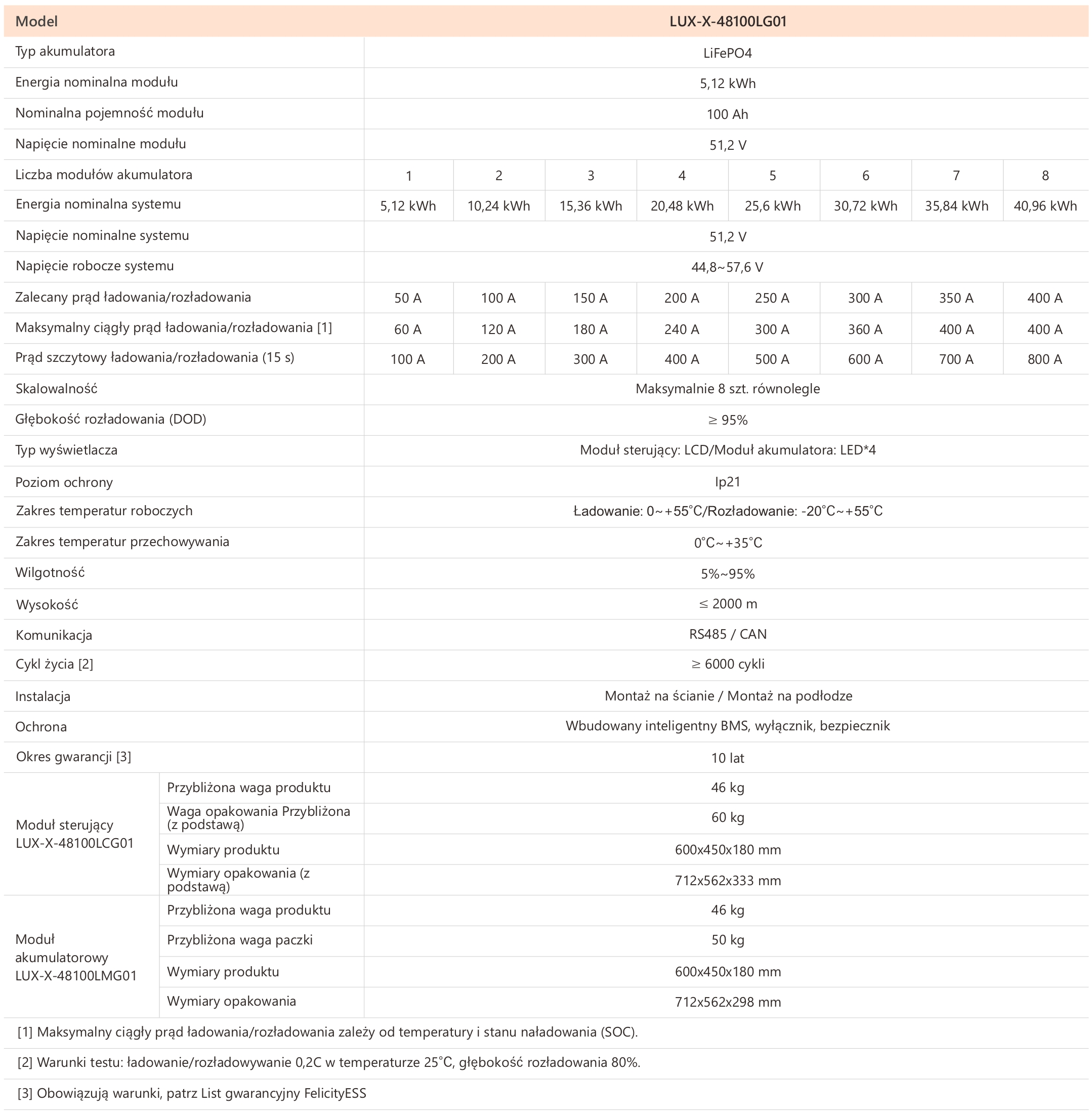 | Model | | LUX-X-48100LG01 | | | | | | | |
|---|---|---|---|---|---|---|---|---|---|
| Typ akumulatora | | LiFePO4 | | | | | | | |
| Energia nominalna modułu | | 5,12 kWh | | | | | | | |
| Nominalna pojemność modułu | | 100 Ah | | | | | | | |
| Napięcie nominalne modułu | | 51,2 V | | | | | | | |
| Liczba modułów akumulatora | | 1 | 2 | 3 | 4 | 5 | 6 | 7 | 8 |
| Energia nominalna systemu | | 5,12 kWh | 10,24 kWh | 15,36 kWh | 20,48 kWh | 25,6 kWh | 30,72 kWh | 35,84 kWh | 40,96 kWh |
| Napięcie nominalne systemu | | 51,2 V | | | | | | | |
| Napięcie robocze systemu | | 44,8~57,6 V | | | | | | | |
| Zalecany prąd ładowania/rozładowania | | 50 A | 100 A | 150 A | 200 A | 250 A | 300 A | 350 A | 400 A |
| Maksymalny ciągły prąd ładowania/rozładowania [1] | | 60 A | 120 A | 180 A | 240 A | 300 A | 360 A | 400 A | 400 A |
| Prąd szczytowy ładowania/rozładowania (15 s) | | 100 A | 200 A | 300 A | 400 A | 500 A | 600 A | 700 A | 800 A |
| Skalowalność | | Maksymalnie 8 szt. równolegle | | | | | | | |
| Głębokość rozładowania (DOD) | | ≥ 95% | | | | | | | |
| Typ wyświetlacza | | Moduł sterujący: LCD/Moduł akumulatora: LED*4 | | | | | | | |
| Poziom ochrony | | Ip21 | | | | | | | |
| Zakres temperatur roboczych | | Ładowanie: 0~+55°C/Rozładowanie: -20°C~+55°C | | | | | | | |
| Zakres temperatur przechowywania | | 0°C~+35°C | | | | | | | |
| Wilgotność | | 5%~95% | | | | | | | |
| Wysokość | | ≤ 2000 m | | | | | | | |
| Komunikacja | | RS485 / CAN | | | | | | | |
| Cykl życia [2] | | ≥ 6000 cykli | | | | | | | |
| Instalacja | | Montaż na ścianie / Montaż na podłodze | | | | | | | |
| Ochrona | | Wbudowany inteligentny BMS, wyłącznik, bezpiecznik | | | | | | | |
| Okres gwarancji [3] | | 10 lat | | | | | | | |
| Moduł sterujący LUX-X-48100LCG01 | Przybliżona waga produktu | 46 kg | | | | | | | |
| | Waga opakowania Przybliżona (z podstawą) | 60 kg | | | | | | | |
| | Wymiary produktu | 600x450x180 mm | | | | | | | |
| | Wymiary opakowania (z podstawą) | 712x562x333 mm | | | | | | | |
| Moduł akumulatorowy LUX-X-48100LMG01 | Przybliżona waga produktu | 46 kg | | | | | | | |
| | Przybliżona waga paczki | 50 kg | | | | | | | |
| | Wymiary produktu | 600x450x180 mm | | | | | | | |
| | Wymiary opakowania | 712x562x298 mm | | | | | | | |

[1] Maksymalny ciągły prąd ładowania/rozładowania zależy od temperatury i stanu naładowania (SOC).

[2] Warunki testu: ładowanie/rozładowywanie 0,2C w temperaturze 25°C, głębokość rozładowania 80%.

[3] Obowiązują warunki, patrz List gwarancyjny FelicityESS